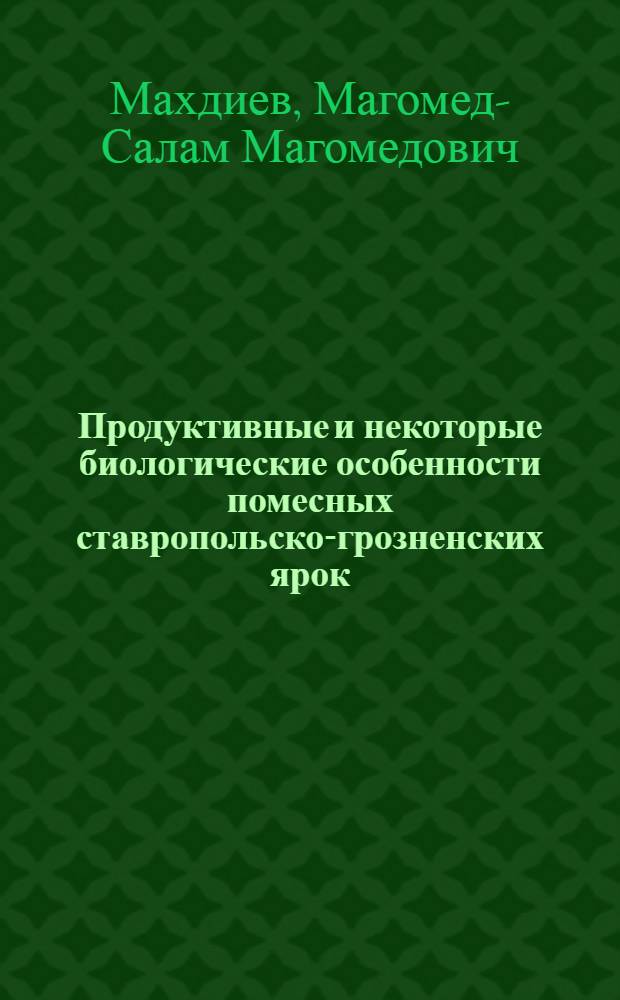 Махдиев, Магомед-Салам Магомедович

Продуктивные и некоторые биологические особенности помесных ставропольско-грозненских ярок